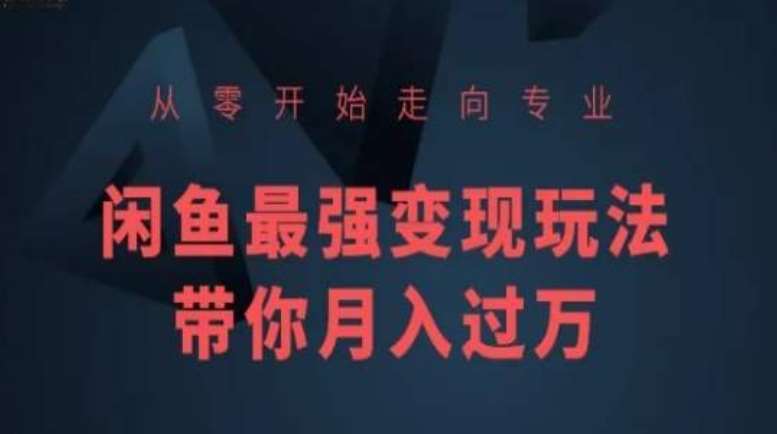 从零开始走向专业

闲鱼最强变现玩法
带你月入过万